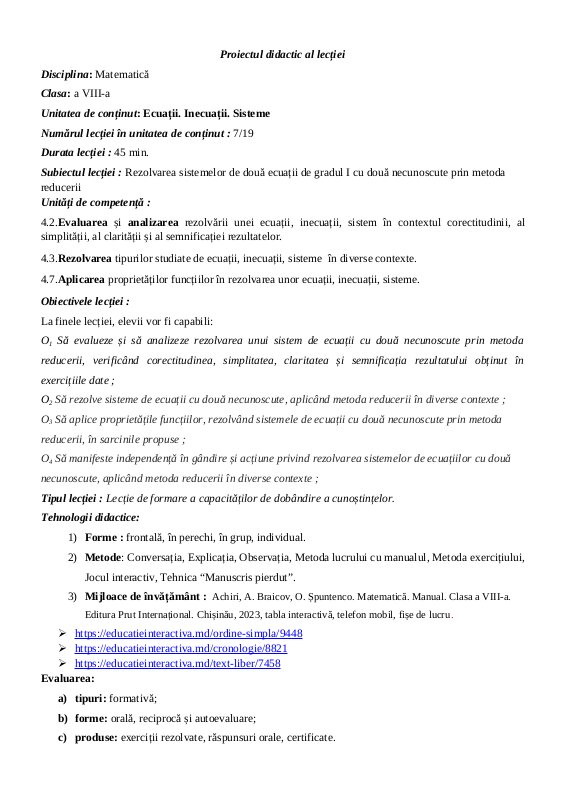 Proiectul didactic al lecției

Disciplina: Matematică

Clasa: a VIII-a

Unitatea de conținut: Ecuații. Inecuații. Sisteme

Numărul lecției în unitatea de conținut : 7/19

Durata lecției : 45 min.

Subiectul lecției : Rezolvarea sistemelor de două ecuații de gradul I cu două necunoscute prin metoda reducerii

Unități de competență :

4.2.Evaluarea și analizarea rezolvării unei ecuații, inecuații, sistem în contextul corectitudinii, al simplității, al clarității și al semnificației rezultatelor.

4.3.Rezolvarea tipurilor studiate de ecuații, inecuații, sisteme în diverse contexte.

4.7.Aplicarea proprietăților funcțiilor în rezolvarea unor ecuații, inecuații, sisteme.

Obiectivele lecției :

La finele lecției, elevii vor fi capabili:

$O_1$ Să evalueze și să analizeze rezolvarea unui sistem de ecuații cu două necunoscute prin metoda reducerii, verificând corectitudinea, simplitatea, claritatea și semnificația rezultatului obținut în exercițiile date ;

$O_2$ Să rezolve sisteme de ecuații cu două necunoscute, aplicând metoda reducerii în diverse contexte ;

$O_3$ Să aplice proprietățile funcțiilor, rezolvând sistemele de ecuații cu două necunoscute prin metoda reducerii, în sarcinile propuse ;

$O_4$ Să manifeste independență în gândire și acțiune privind rezolvarea sistemelor de ecuațiilor cu două necunoscute, aplicând metoda reducerii în diverse contexte ;

Tipul lecției : Lecție de formare a capacităților de dobândire a cunoștințelor.

Tehnologii didactice:

1) Forme : frontală, în perechi, în grup, individual.

2) Metode: Conversația, Explicația, Observația, Metoda lucrului cu manualul, Metoda exercițiului, Jocul interactiv, Tehnica "Manuscris pierdut".

3) Mijloace de învățământ : Achiri, A. Braicov, O. Șpuntenco. Matematică. Manual. Clasa a VIII-a. Editura Prut Internațional. Chișinău, 2023, tabla interactivă, telefon mobil, fișe de lucru.

➢ https://educatieinteractiva.md/ordine-simpla/9448
➢ https://educatieinteractiva.md/cronologie/8821
➢ https://educatieinteractiva.md/text-liber/7458

Evaluarea:

a) tipuri: formativă;

b) forme: orală, reciprocă și autoevaluare;

c) produse: exerciții rezolvate, răspunsuri orale, certificate.